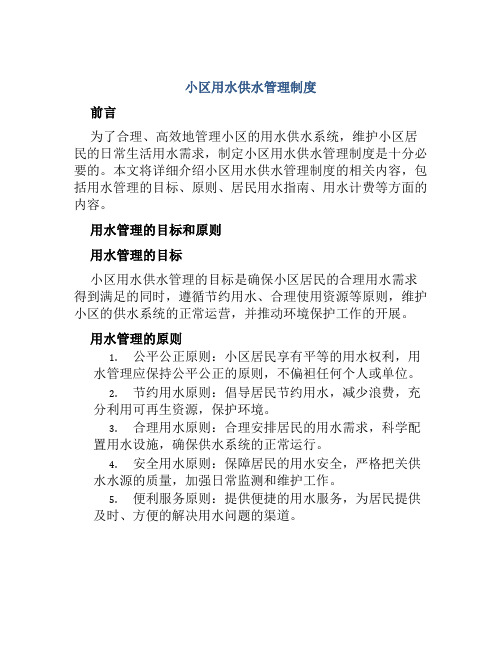 小区用水供水管理制度

前言

为了合理、高效地管理小区的用水供水系统，维护小区居民的日常生活用水需求，制定小区用水供水管理制度是十分必要的。本文将详细介绍小区用水供水管理制度的相关内容，包括用水管理的目标、原则、居民用水指南、用水计费等方面的内容。

用水管理的目标和原则

用水管理的目标

小区用水供水管理的目标是确保小区居民的合理用水需求得到满足的同时，遵循节约用水、合理使用资源等原则，维护小区的供水系统的正常运营，并推动环境保护工作的开展。

用水管理的原则

1. 公平公正原则：小区居民享有平等的用水权利，用水管理应保持公平公正的原则，不偏袒任何个人或单位。

2. 节约用水原则：倡导居民节约用水，减少浪费，充分利用可再生资源，保护环境。

3. 合理用水原则：合理安排居民的用水需求，科学配置用水设施，确保供水系统的正常运行。

4. 安全用水原则：保障居民的用水安全，严格把关供水水源的质量，加强日常监测和维护工作。

5. 便利服务原则：提供便捷的用水服务，为居民提供及时、方便的解决用水问题的渠道。